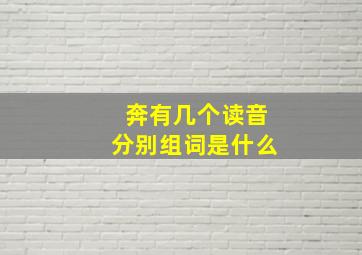 奔有几个读音
分别组词是什么